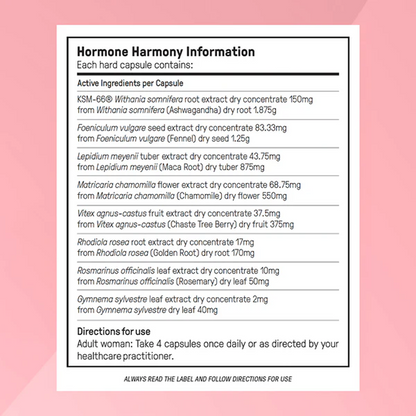 Hormone Harmony Information
Each hard capsule contains:

Active Ingredients per Capsule

KSM-66® Withania somnifera root extract dry concentrate 150mg from Withania somnifera (Ashwagandha) dry root 1.875g

Foeniculum vulgare seed extract dry concentrate 83.33mg from Foeniculum vulgare (Fennel) dry seed 1.25g

Lepidium meyenii tuber extract dry concentrate 43.75mg from Lepidium meyenii (Maca Root) dry tuber 875mg

Matricaria chamomilla flower extract dry concentrate 68.75mg from Matricaria chamomilla (Chamomile) dry flower 550mg

Vitex agnus-castus fruit extract dry concentrate 37.5mg from Vitex agnus-castus (Chaste Tree Berry) dry fruit 375mg

Rhodiola rosea root extract dry concentrate 17mg from Rhodiola rosea (Golden Root) dry root 170mg

Rosmarinus officinalis leaf extract dry concentrate 10mg from Rosmarinus officinalis (Rosemary) dry leaf 50mg

Gymnema sylvestre leaf extract dry concentrate 2mg from Gymnema sylvestre dry leaf 40mg

Directions for use
Adult woman: Take 4 capsules once daily or as directed by your healthcare practitioner.

ALWAYS READ THE LABEL AND FOLLOW DIRECTIONS FOR USE